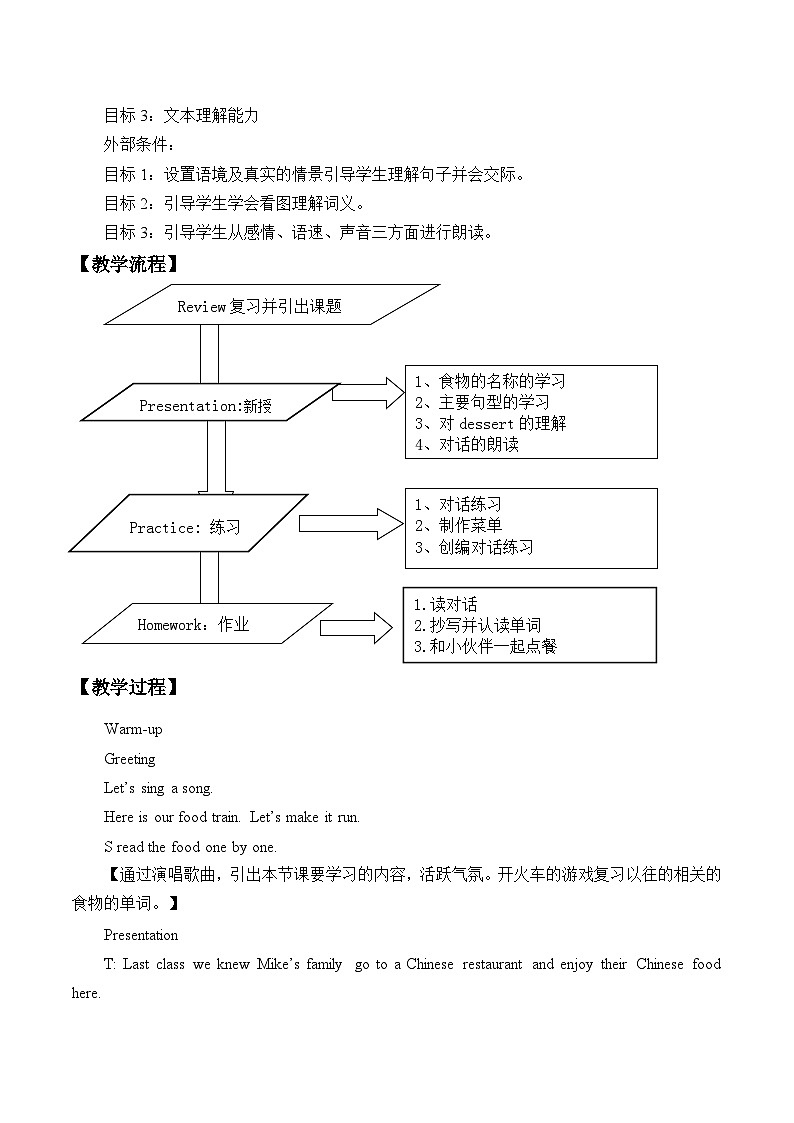 目标 3：文本理解能力

外部条件：

目标 1：设置语境及真实的情景引导学生理解句子并会交际。

目标 2：引导学生学会看图理解词义。

目标 3：引导学生从感情、语速、声音三方面进行朗读。

【教学流程】

Review 复习并引出课题

Presentation:新授

1、食物的名称的学习
2、主要句型的学习
3、对 dessert 的理解
4、对话的朗读

Practice: 练习

1、对话练习
2、制作菜单
3、创编对话练习

Homework：作业

1.读对话
2.抄写并认读单词
3.和小伙伴一起点餐

【教学过程】

Warm-up

Greeting

Let's sing a song.

Here is our food train. Let's make it run.

S read the food one by one.

【通过演唱歌曲，引出本节课要学习的内容，活跃气氛。开火车的游戏复习以往的相关的食物的单词。】

Presentation

T: Last class we knew Mike's family go to a Chinese restaurant and enjoy their Chinese food here.